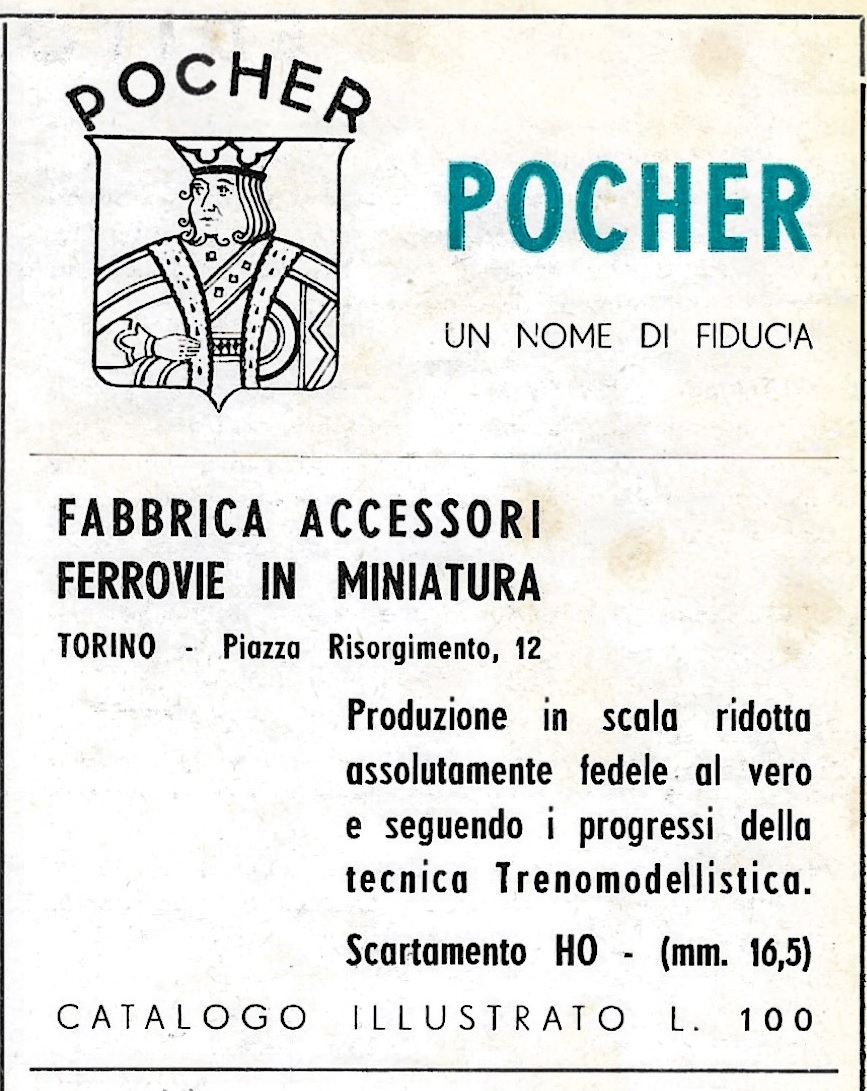 POCHER

POCHER

UN NOME DI FIDUCIA

FABBRICA ACCESSORI
FERROVIE IN MINIATURA

TORINO - Piazza Risorgimento, 12

Produzione in scala ridotta assolutamente fedele al vero e seguendo i progressi della tecnica Trenomodellistica.

Scartamento HO - (mm. 16,5)

CATALOGO ILLUSTRATO L. 100